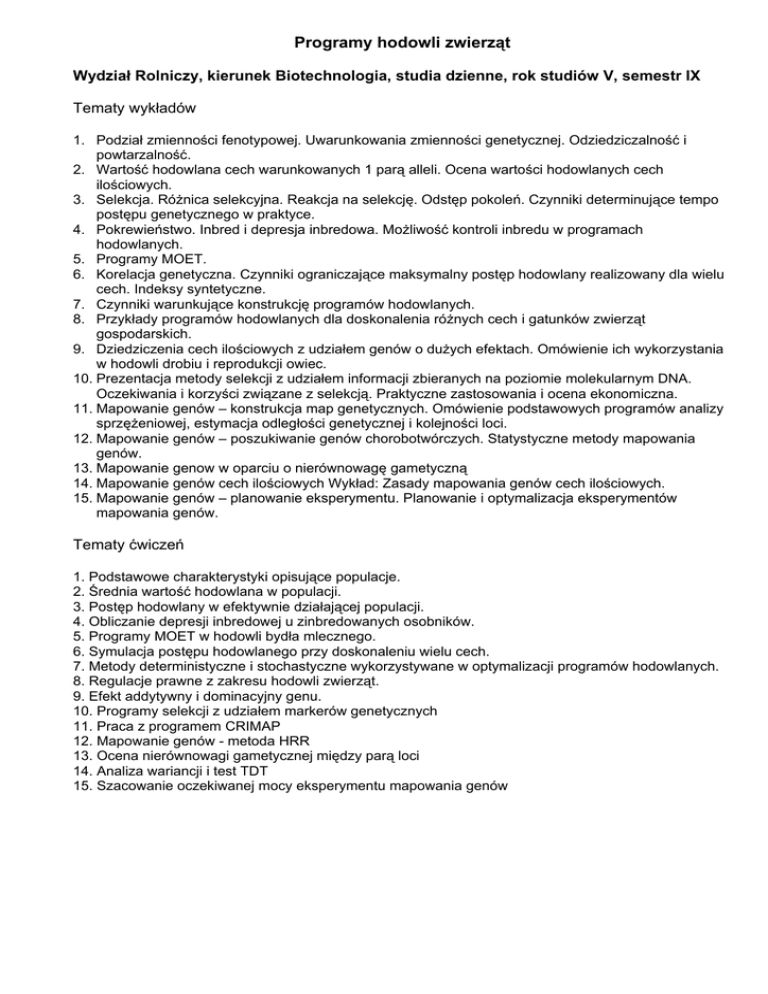 Programy hodowli zwierząt

Wydział Rolniczy, kierunek Biotechnologia, studia dzienne, rok studiów V, semestr IX

Tematy wykładów

1. Podział zmienności fenotypowej. Uwarunkowania zmienności genetycznej. Odziedziczalność i powtarzalność.
2. Wartość hodowlana cech warunkowanych 1 parą alleli. Ocena wartości hodowlanych cech ilościowych.
3. Selekcja. Różnica selekcyjna. Reakcja na selekcję. Odstęp pokoleń. Czynniki determinujące tempo postępu genetycznego w praktyce.
4. Pokrewieństwo. Inbred i depresja inbredowa. Możliwość kontroli inbredu w programach hodowlanych.
5. Programy MOET.
6. Korelacja genetyczna. Czynniki ograniczające maksymalny postęp hodowlany realizowany dla wielu cech. Indeksy syntetyczne.
7. Czynniki warunkujące konstrukcję programów hodowlanych.
8. Przykłady programów hodowlanych dla doskonalenia różnych cech i gatunków zwierząt gospodarskich.
9. Dziedziczenia cech ilościowych z udziałem genów o dużych efektach. Omówienie ich wykorzystania w hodowli drobiu i reprodukcji owiec.
10. Prezentacja metody selekcji z udziałem informacji zbieranych na poziomie molekularnym DNA. Oczekiwania i korzyści związane z selekcją. Praktyczne zastosowania i ocena ekonomiczna.
11. Mapowanie genów – konstrukcja map genetycznych. Omówienie podstawowych programów analizy sprzężeniowej, estymacja odległości genetycznej i kolejności loci.
12. Mapowanie genów – poszukiwanie genów chorobotwórczych. Statystyczne metody mapowania genów.
13. Mapowanie genow w oparciu o nierównowagę gametyczną
14. Mapowanie genów cech ilościowych Wykład: Zasady mapowania genów cech ilościowych.
15. Mapowanie genów – planowanie eksperymentu. Planowanie i optymalizacja eksperymentów mapowania genów.

Tematy ćwiczeń

1. Podstawowe charakterystyki opisujące populacje.
2. Średnia wartość hodowlana w populacji.
3. Postęp hodowlany w efektywnie działającej populacji.
4. Obliczanie depresji inbredowej u zinbredowanych osobników.
5. Programy MOET w hodowli bydła mlecznego.
6. Symulacja postępu hodowlanego przy doskonaleniu wielu cech.
7. Metody deterministyczne i stochastyczne wykorzystywane w optymalizacji programów hodowlanych.
8. Regulacje prawne z zakresu hodowli zwierząt.
9. Efekt addytywny i dominacyjny genu.
10. Programy selekcji z udziałem markerów genetycznych
11. Praca z programem CRIMAP
12. Mapowanie genów - metoda HRR
13. Ocena nierównowagi gametycznej między parą loci
14. Analiza wariancji i test TDT
15. Szacowanie oczekiwanej mocy eksperymentu mapowania genów